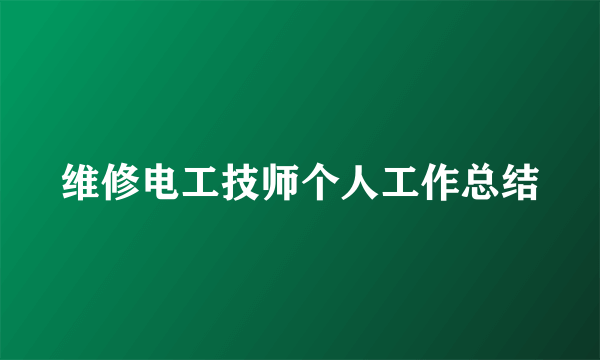 维修电工技师个人工作总结